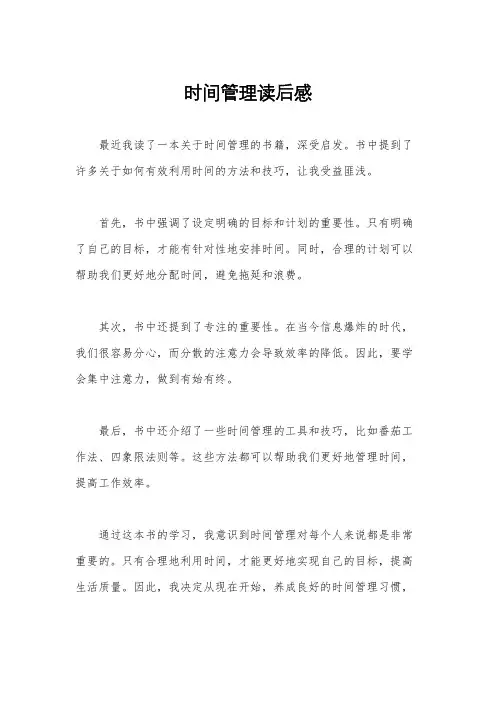 时间管理读后感

最近我读了一本关于时间管理的书籍，深受启发。书中提到了许多关于如何有效利用时间的方法和技巧，让我受益匪浅。

首先，书中强调了设定明确的目标和计划的重要性。只有明确了自己的目标，才能有针对性地安排时间。同时，合理的计划可以帮助我们更好地分配时间，避免拖延和浪费。

其次，书中还提到了专注的重要性。在当今信息爆炸的时代，我们很容易分心，而分散的注意力会导致效率的降低。因此，要学会集中注意力，做到有始有终。

最后，书中还介绍了一些时间管理的工具和技巧，比如番茄工作法、四象限法则等。这些方法都可以帮助我们更好地管理时间，提高工作效率。

通过这本书的学习，我意识到时间管理对每个人来说都是非常重要的。只有合理地利用时间，才能更好地实现自己的目标，提高生活质量。因此，我决定从现在开始，养成良好的时间管理习惯，